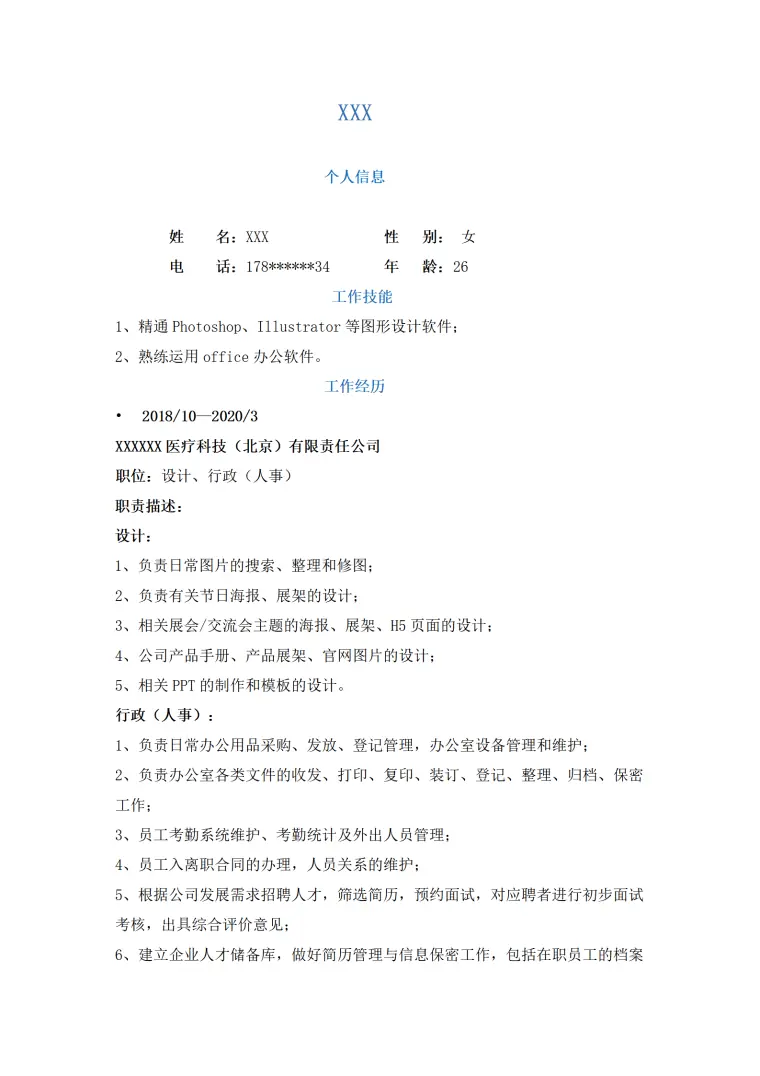 XXX

个人信息

姓 名：XXX 性 别：女

电 话：178******34 年 龄：26

工作技能

1、精通Photoshop、Illustrator等图形设计软件；

2、熟练运用office办公软件。

工作经历

• 2018/10—2020/3

XXXXXX医疗科技（北京）有限责任公司

职位：设计、行政（人事）

职责描述：

设计：

1、负责日常图片的搜索、整理和修图；

2、负责有关节日海报、展架的设计；

3、相关展会/交流会主题的海报、展架、H5页面的设计；

4、公司产品手册、产品展架、官网图片的设计；

5、相关PPT的制作和模板的设计。

行政（人事）：

1、负责日常办公用品采购、发放、登记管理，办公室设备管理和维护；

2、负责办公室各类文件的收发、打印、复印、装订、登记、整理、归档、保密工作；

3、员工考勤系统维护、考勤统计及外出人员管理；

4、员工入离职合同的办理，人员关系的维护；

5、根据公司发展需求招聘人才，筛选简历，预约面试，对应聘者进行初步面试考核，出具综合评价意见；

6、建立企业人才储备库，做好简历管理与信息保密工作，包括在职员工的档案